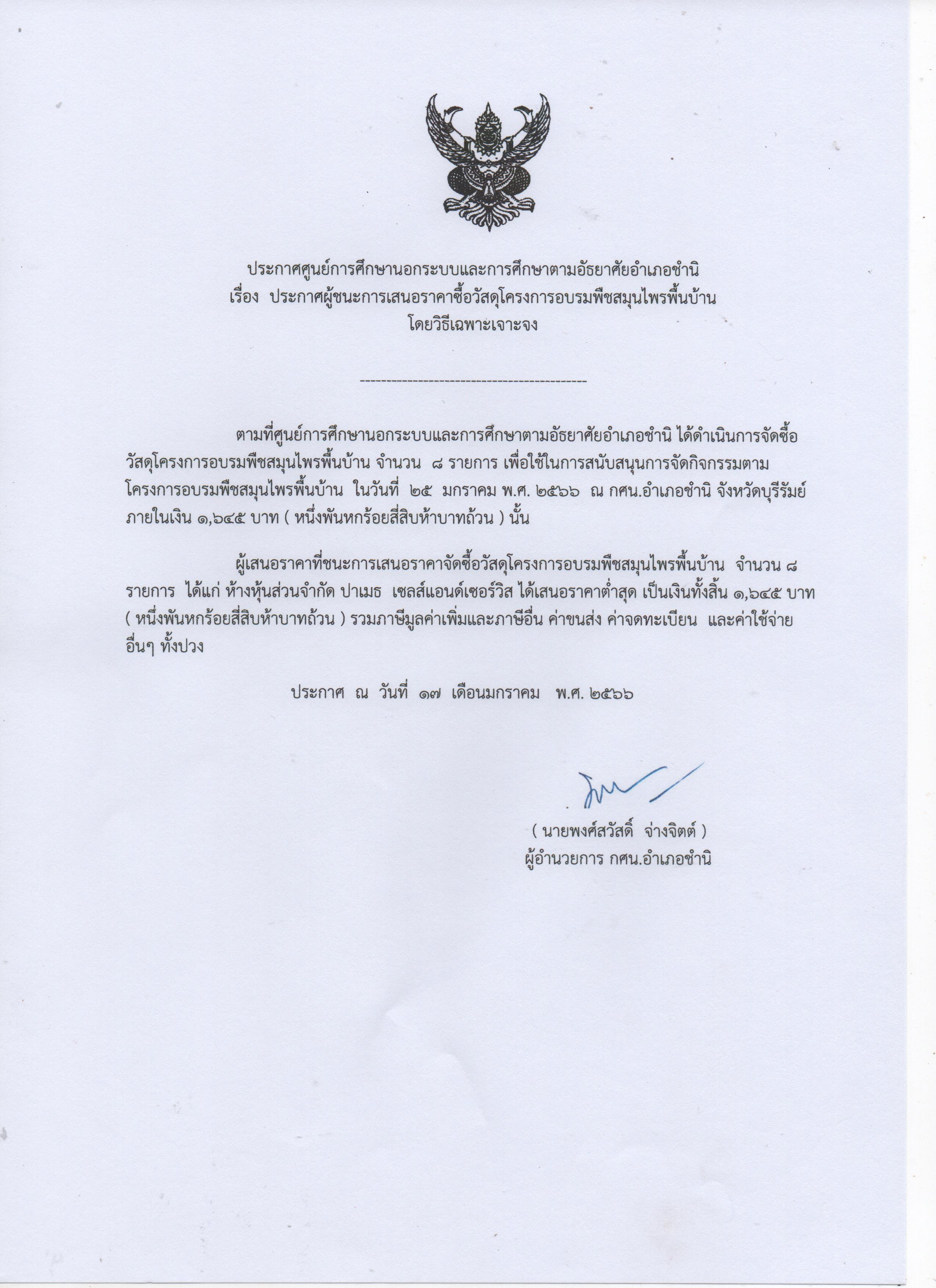 ประกาศศูนย์การศึกษานอกระบบและการศึกษาตามอัธยาศัยอำเภอชำนิ
เรื่อง ประกาศผู้ชนะการเสนอราคาซื้อวัสดุโครงการอบรมพืชสมุนไพรพื้นบ้าน
โดยวิธีเฉพาะเจาะจง

--------------------------------------------

ตามที่ศูนย์การศึกษานอกระบบและการศึกษาตามอัธยาศัยอำเภอชำนิ ได้ดำเนินการจัดซื้อวัสดุโครงการอบรมพืชสมุนไพรพื้นบ้าน จำนวน ๘ รายการ เพื่อใช้ในการสนับสนุนการจัดกิจกรรมตามโครงการอบรมพืชสมุนไพรพื้นบ้าน ในวันที่ ๒๕ มกราคม พ.ศ. ๒๕๖๖ ณ กศน.อำเภอชำนิ จังหวัดบุรีรัมย์ ภายในเงิน ๑,๖๔๕ บาท ( หนึ่งพันหกร้อยสี่สิบห้าบาทถ้วน ) นั้น

ผู้เสนอราคาที่ชนะการเสนอราคาจัดซื้อวัสดุโครงการอบรมพืชสมุนไพรพื้นบ้าน จำนวน ๘ รายการ ได้แก่ ห้างหุ้นส่วนจำกัด ปาเมธ เซลส์แอนด์เซอร์วิส ได้เสนอราคาต่ำสุด เป็นเงินทั้งสิ้น ๑,๖๔๕ บาท ( หนึ่งพันหกร้อยสี่สิบห้าบาทถ้วน ) รวมภาษีมูลค่าเพิ่มและภาษีอื่น ค่าขนส่ง ค่าจดทะเบียน และค่าใช้จ่ายอื่นๆ ทั้งปวง

ประกาศ ณ วันที่ ๑๗ เดือนมกราคม พ.ศ. ๒๕๖๖

( นายพงศ์สวัสดิ์ จ่างจิตต์ )
ผู้อำนวยการ กศน.อำเภอชำนิ